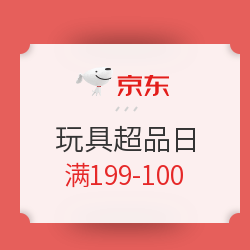 京东

玩具超品日

满199-100